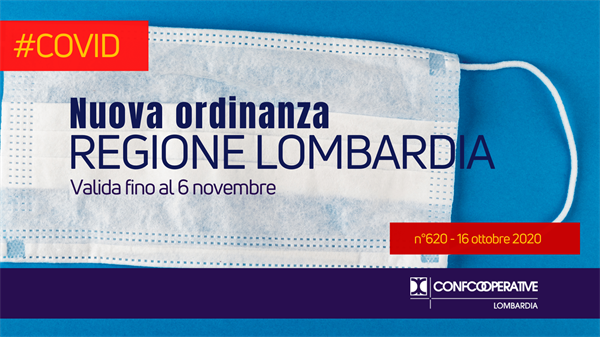 #COVID

Nuova ordinanza
REGIONE LOMBARDIA
Valida fino al 6 novembre

n°620 - 16 ottobre 2020

CONFCOOPERATIVE
LOMBARDIA